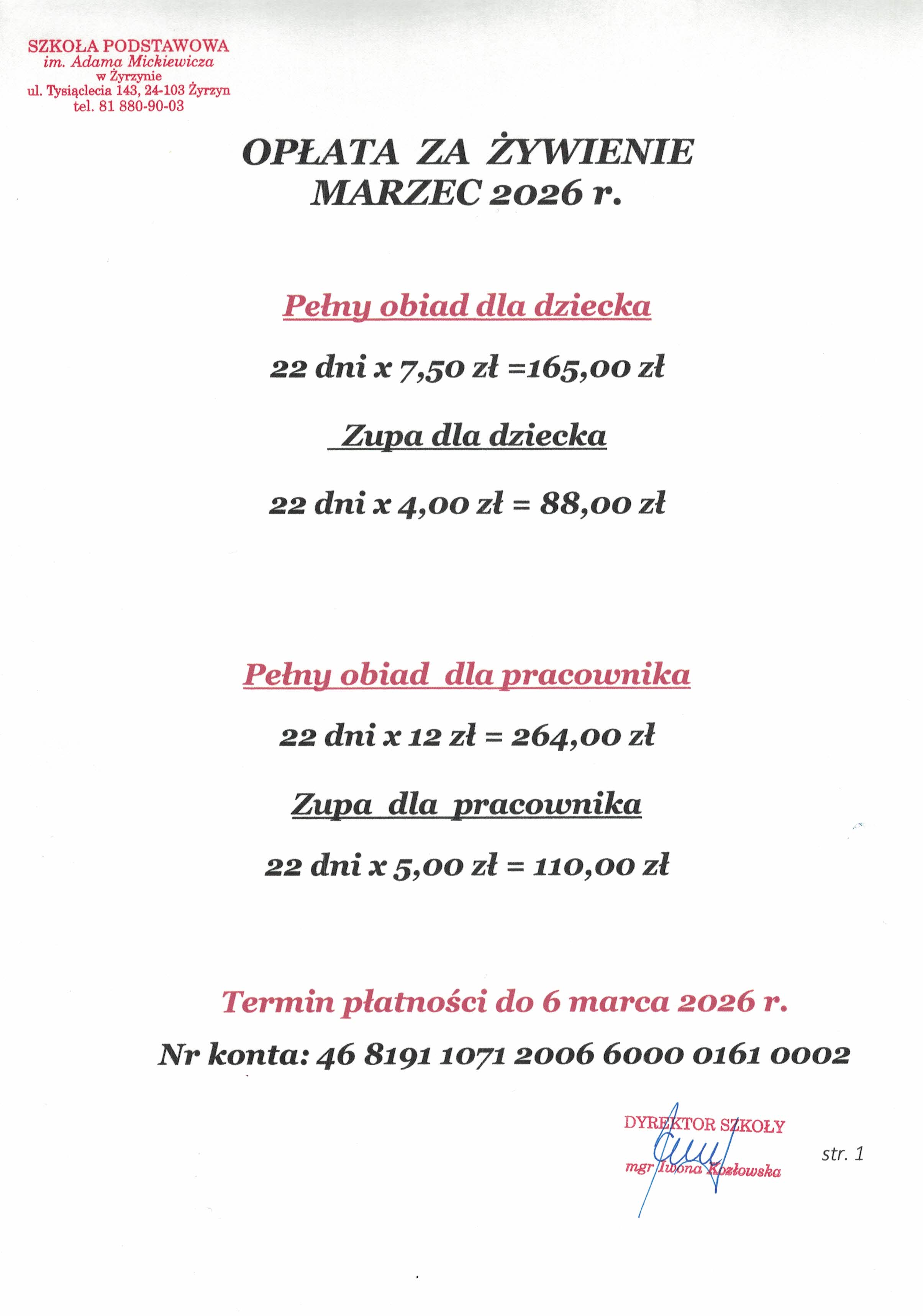 SZKOŁA PODSTAWOWA
im. Adama Mickiewicza
w Żyrzynie
ul. Tysiąclecia 143, 24-103 Żyrzyn
tel. 81 880-90-03

OPŁATA ZA ŻYWIENIE
MARZEC 2026 r.

Pełny obiad dla dziecka

22 dni x 7,50 zł =165,00 zł

Zupa dla dziecka

22 dni x 4,00 zł = 88,00 zł

Pełny obiad dla pracownika

22 dni x 12 zł = 264,00 zł

Zupa dla pracownika

22 dni x 5,00 zł = 110,00 zł

Termin płatności do 6 marca 2026 r.

Nr konta: 46 8191 1071 2006 6000 0161 0002

DYREKTOR SZKOŁY
mgr Iwona Kozłowska

str. 1